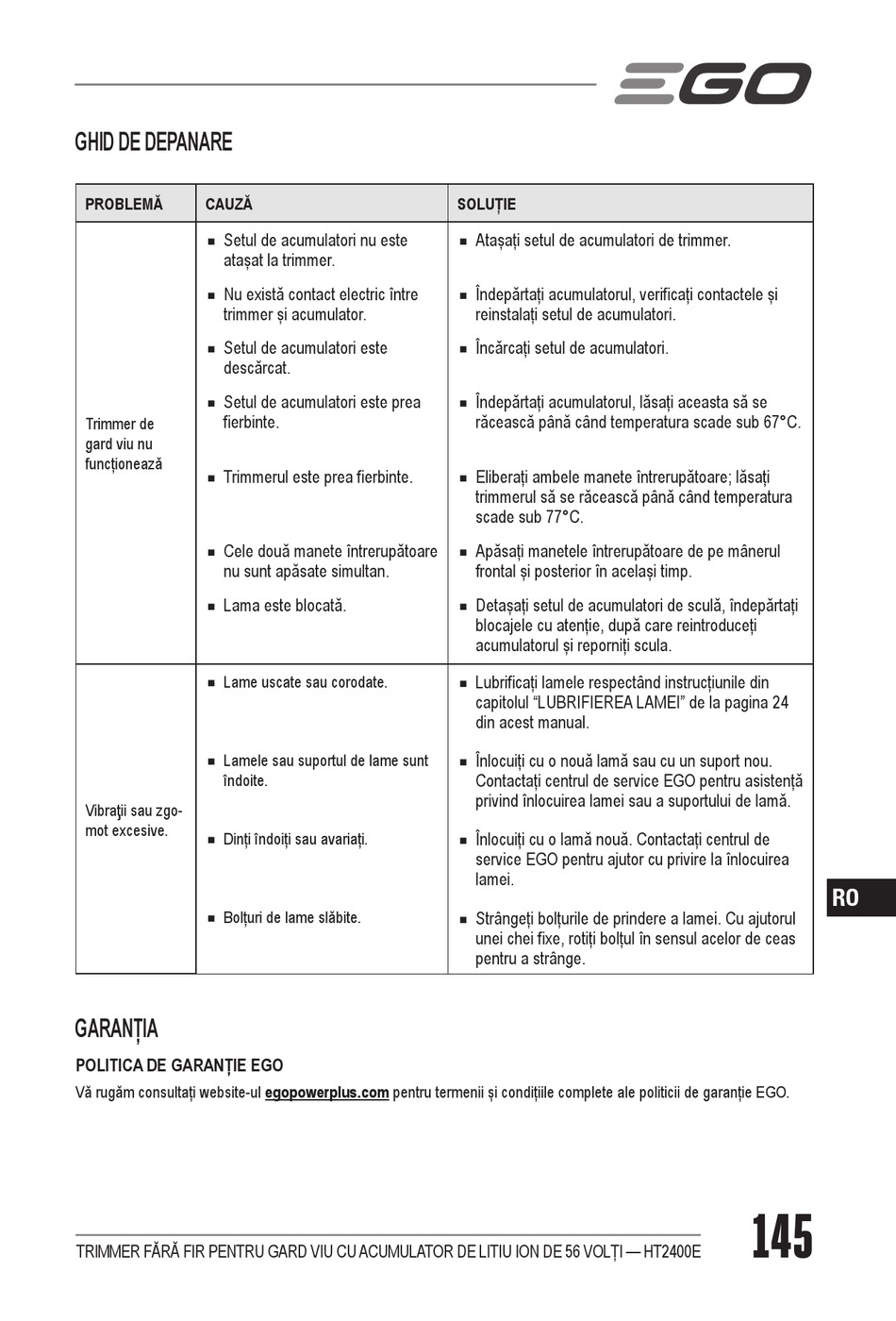 EGO

GHID DE DEPANARE

| PROBLEMĂ | CAUZĂ | SOLUȚIE |
|---|---|---|
| Trimmer de gard viu nu funcționează | ■ Setul de acumulatori nu este atașat la trimmer. | ■ Atașați setul de acumulatori de trimmer. |
| | ■ Nu există contact electric între trimmer și acumulator. | ■ Îndepărtați acumulatorul, verificați contactele și reinstalați setul de acumulatori. |
| | ■ Setul de acumulatori este descărcat. | ■ Încărcați setul de acumulatori. |
| | ■ Setul de acumulatori este prea fierbinte. | ■ Îndepărtați acumulatorul, lăsați aceasta să se răcească până când temperatura scade sub 67°C. |
| | ■ Trimmerul este prea fierbinte. | ■ Eliberați ambele manete întrerupătoare; lăsați trimmerul să se răcească până când temperatura scade sub 77°C. |
| | ■ Cele două manete întrerupătoare nu sunt apăsate simultan. | ■ Apăsați manetele întrerupătoare de pe mânerul frontal și posterior în același timp. |
| | ■ Lama este blocată. | ■ Detașați setul de acumulatori de sculă, îndepărtați blocajele cu atenție, după care reintroduceți acumulatorul și reporniți scula. |
| Vibrații sau zgomot excesive. | ■ Lame uscate sau corodate. | ■ Lubrificați lamele respectând instrucțiunile din capitolul “LUBRIFIEREA LAMEI” de la pagina 24 din acest manual. |
| | ■ Lamele sau suportul de lame sunt îndoite. | ■ Înlocuiți cu o nouă lamă sau cu un suport nou. Contactați centrul de service EGO pentru asistență privind înlocuirea lamei sau a suportului de lamă. |
| | ■ Dinți îndoiți sau avariați. | ■ Înlocuiți cu o lamă nouă. Contactați centrul de service EGO pentru ajutor cu privire la înlocuirea lamei. |
| | ■ Bolțuri de lame slăbite. | ■ Strângeți bolțurile de prindere a lamei. Cu ajutorul unei chei fixe, rotiți bolțul în sensul acelor de ceas pentru a strânge. |

RO

GARANȚIA

POLITICA DE GARANȚIE EGO

Vă rugăm consultați website-ul egopowerplus.com pentru termenii și condițiile complete ale politicii de garanție EGO.

TRIMMER FĂRĂ FIR PENTRU GARD VIU CU ACUMULATOR DE LITIU ION DE 56 VOLȚI — HT2400E

145